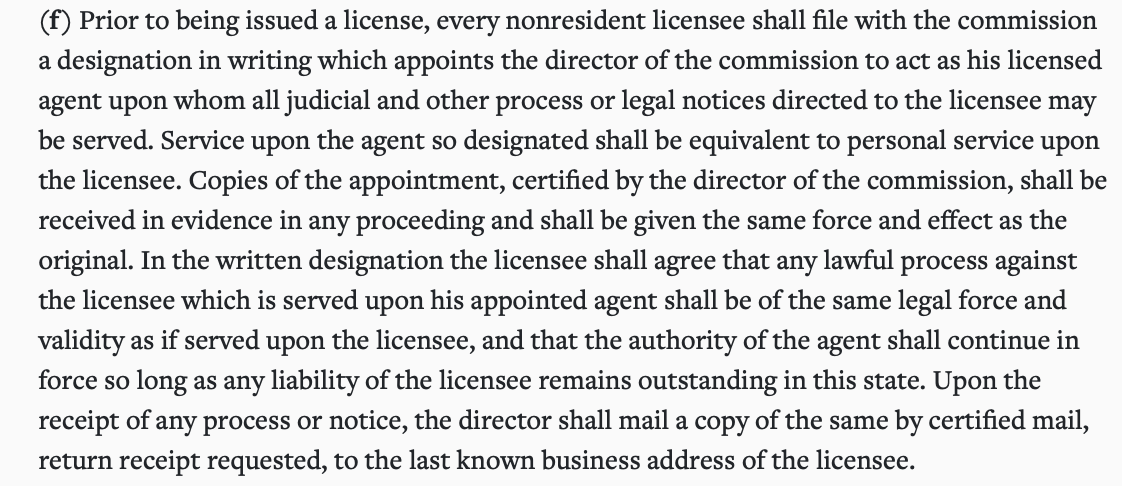 (f) Prior to being issued a license, every nonresident licensee shall file with the commission a designation in writing which appoints the director of the commission to act as his licensed agent upon whom all judicial and other process or legal notices directed to the licensee may be served. Service upon the agent so designated shall be equivalent to personal service upon the licensee. Copies of the appointment, certified by the director of the commission, shall be received in evidence in any proceeding and shall be given the same force and effect as the original. In the written designation the licensee shall agree that any lawful process against the licensee which is served upon his appointed agent shall be of the same legal force and validity as if served upon the licensee, and that the authority of the agent shall continue in force so long as any liability of the licensee remains outstanding in this state. Upon the receipt of any process or notice, the director shall mail a copy of the same by certified mail, return receipt requested, to the last known business address of the licensee.